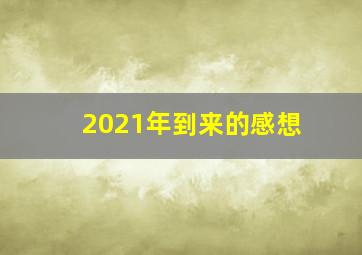 2021年到来的感想